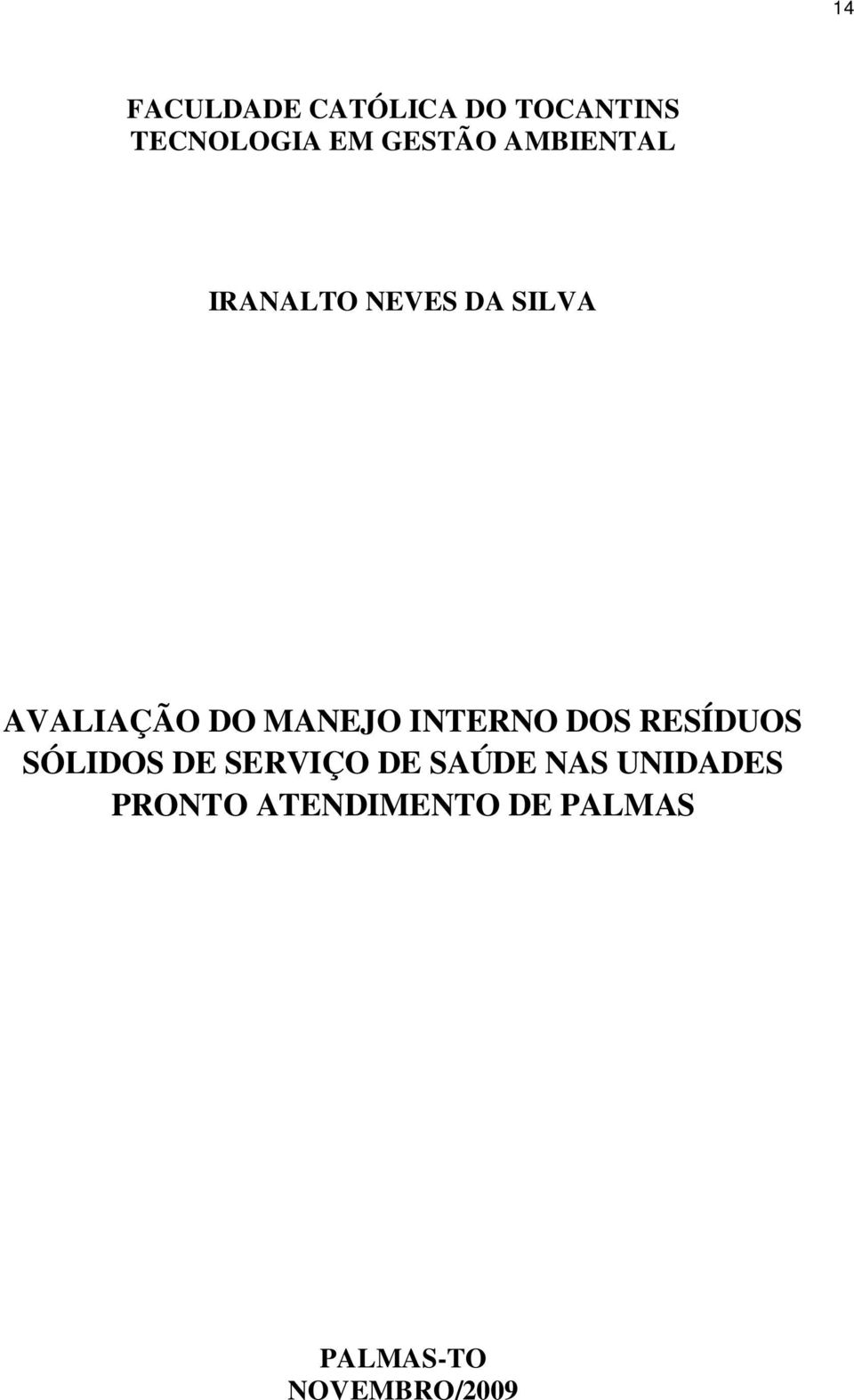 14

FACULDADE CATÓLICA DO TOCANTINS
TECNOLOGIA EM GESTÃO AMBIENTAL

IRANALTO NEVES DA SILVA

AVALIAÇÃO DO MANEJO INTERNO DOS RESÍDUOS SÓLIDOS DE SERVIÇO DE SAÚDE NAS UNIDADES PRONTO ATENDIMENTO DE PALMAS

PALMAS-TO
NOVEMBRO/2009